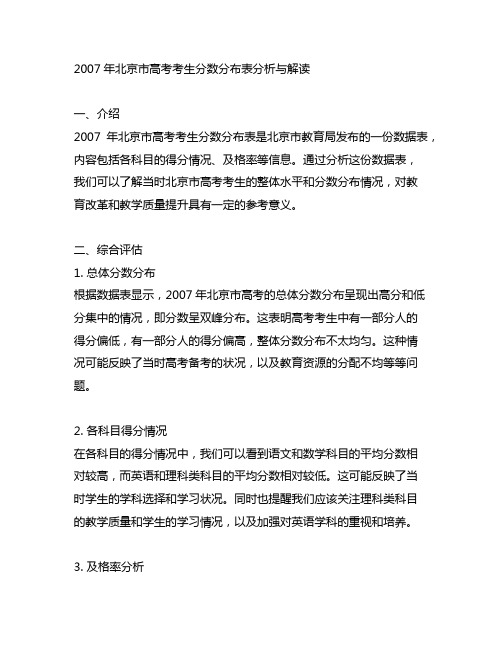 2007 年北京市高考考生分数分布表分析与解读

一、介绍
2007 年北京市高考考生分数分布表是北京市教育局发布的一份数据表，内容包括各科目的得分情况、及格率等信息。通过分析这份数据表，我们可以了解当时北京市高考考生的整体水平和分数分布情况，对教育改革和教学质量提升具有一定的参考意义。

二、综合评估
1. 总体分数分布
根据数据表显示，2007 年北京市高考的总体分数分布呈现出高分和低分集中的情况，即分数呈双峰分布。这表明高考考生中有一部分人的得分偏低，有一部分人的得分偏高，整体分数分布不太均匀。这种情况可能反映了当时高考备考的状况，以及教育资源的分配不均等等问题。

2. 各科目得分情况
在各科目的得分情况中，我们可以看到语文和数学科目的平均分数相对较高，而英语和理科类科目的平均分数相对较低。这可能反映了当时学生的学科选择和学习状况。同时也提醒我们应该关注理科类科目的教学质量和学生的学习情况，以及加强对英语学科的重视和培养。

3. 及格率分析